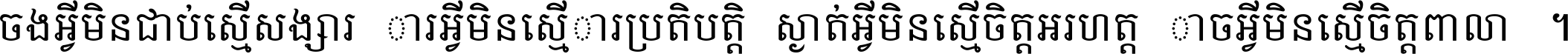 ចងអ្វីមិនជាប់ស្មើសង្សារ ារអ្វីមិនស្មើារប្រតិបត្តិ ស្ងាត់អ្វីមិនស្មើចិត្តអរហត្ត ាចអ្វីមិនស្មើចិត្តពាលា ។